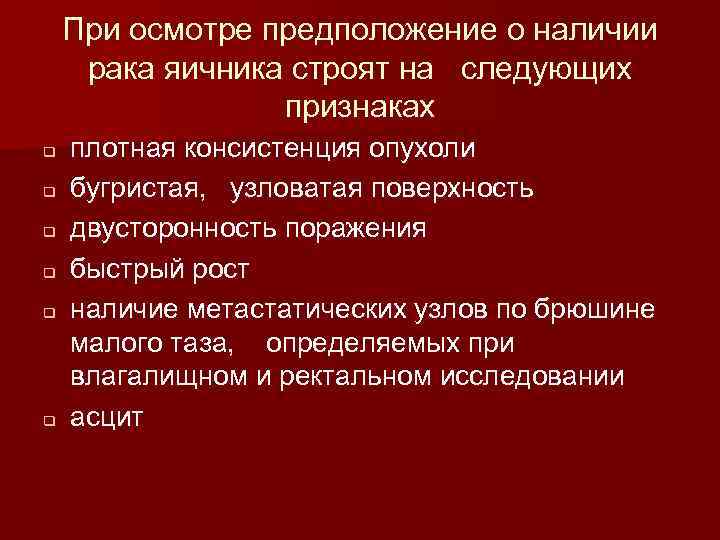 При осмотре предположение о наличии рака яичника строят на следующих признаках

- плотная консистенция опухоли
- бугристая, узловатая поверхность
- двусторонность поражения
- быстрый рост
- наличие метастатических узлов по брюшине малого таза, определяемых при влагалищном и ректальном исследовании
- асцит